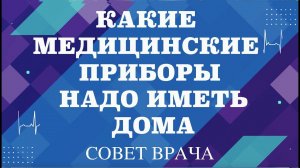 КАКИЕ МЕДИЦИНСКИЕ ПРИБОРЫ НАДО ИМЕТЬ ДОМА

СОВЕТ ВРАЧА